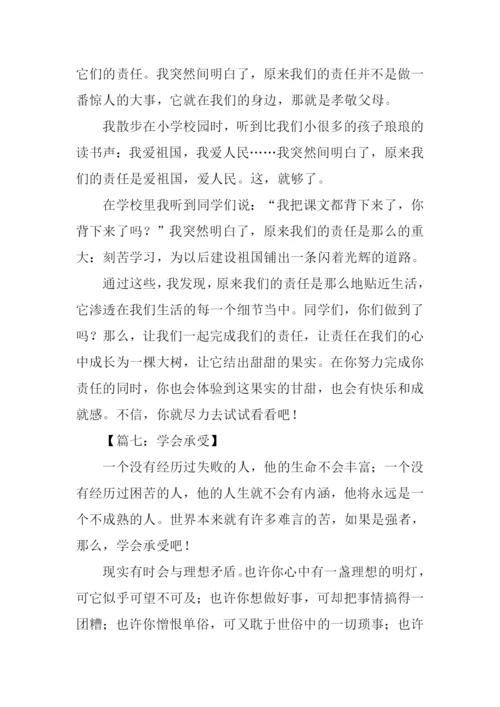 它们的责任。我突然间明白了，原来我们的责任并不是做一番惊人的大事，它就在我们的身边，那就是孝敬父母。

我散步在小学校园时，听到比我们小很多的孩子琅琅的读书声：我爱祖国，我爱人民……我突然间明白了，原来我们的责任是爱祖国，爱人民。这，就够了。

在学校里我听到同学们说：“我把课文都背下来了，你背下来了吗？”我突然明白了，原来我们的责任是那么的重大：刻苦学习，为以后建设祖国铺出一条闪着光辉的道路。

通过这些，我发现，原来我们的责任是那么地贴近生活，它渗透在我们生活的每一个细节当中。同学们，你们做到了吗？那么，让我们一起完成我们的责任，让责任在我们的心中成长为一棵大树，让它结出甜甜的果实。在你努力完成你责任的同时，你也会体验到这果实的甘甜，也会有快乐和成就感。不信，你就尽力去试试看看吧！

【篇七：学会承受】

一个没有经历过失败的人，他的生命不会丰富；一个没有经历过困苦的人，他的人生就不会有内涵，他将永远是一个不成熟的人。世界本来就有许多难言的苦，如果是强者，那么，学会承受吧！

现实有时会与理想矛盾。也许你心中有一盏理想的明灯，可它似乎可望不可及；也许你想做好事，可却把事情搞得一团糟；也许你憎恨单俗，可又耽于世俗中的一切琐事；也许